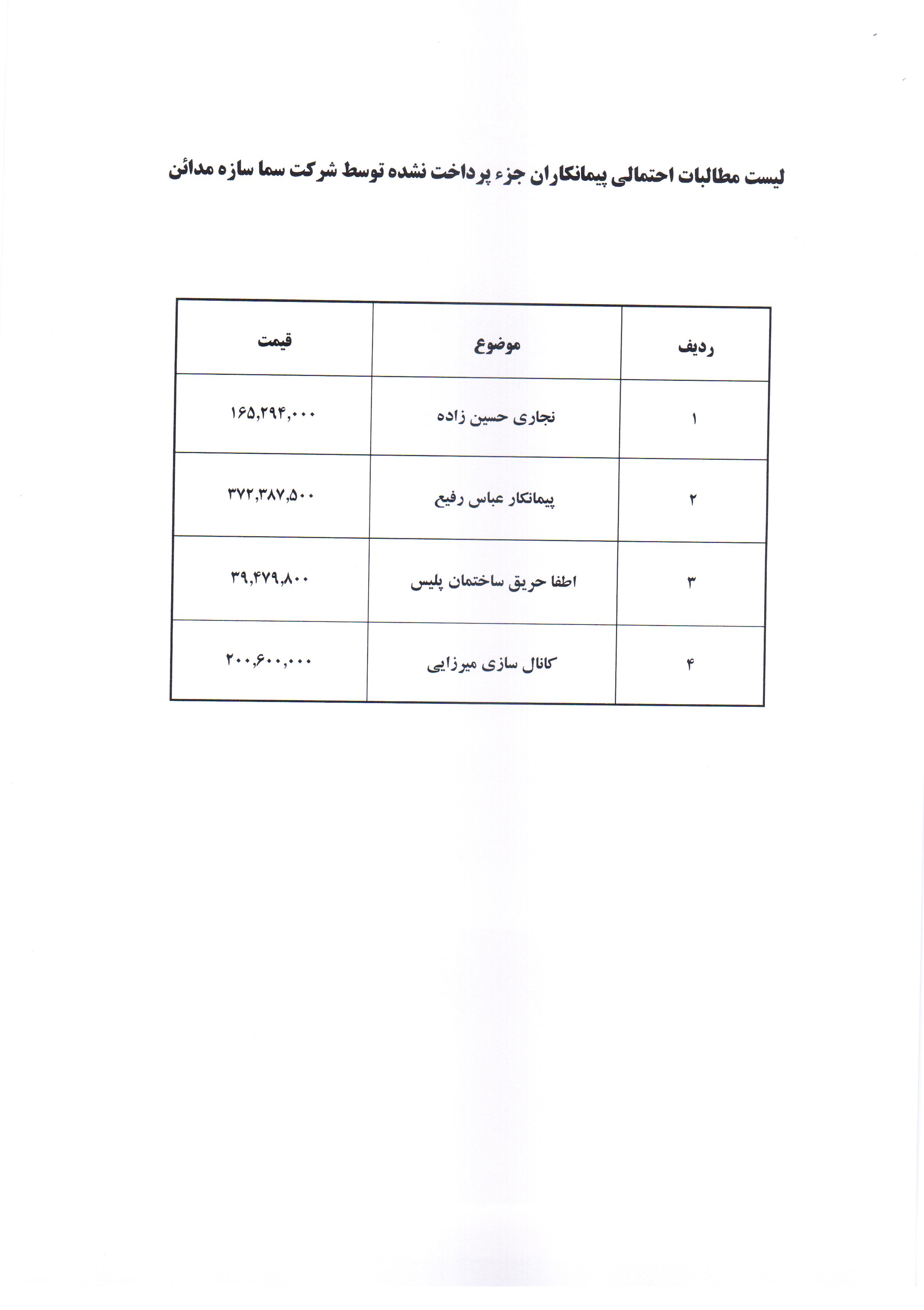 لیست مطالبات احتمالی پیمانکاران جزء پرداخت نشده توسط شرکت سما سازه مدائن

| ردیف | موضوع | قیمت |
|---|---|---|
| ۱ | نجاری حسین زاده | ۱۶۵,۲۹۴,۰۰۰ |
| ۲ | پیمانکار عباس رفیع | ۳۷۲,۳۸۷,۵۰۰ |
| ۳ | اطفا حریق ساختمان پلیس | ۳۹,۴۷۹,۸۰۰ |
| ۴ | کانال سازی میرزایی | ۲۰۰,۶۰۰,۰۰۰ |